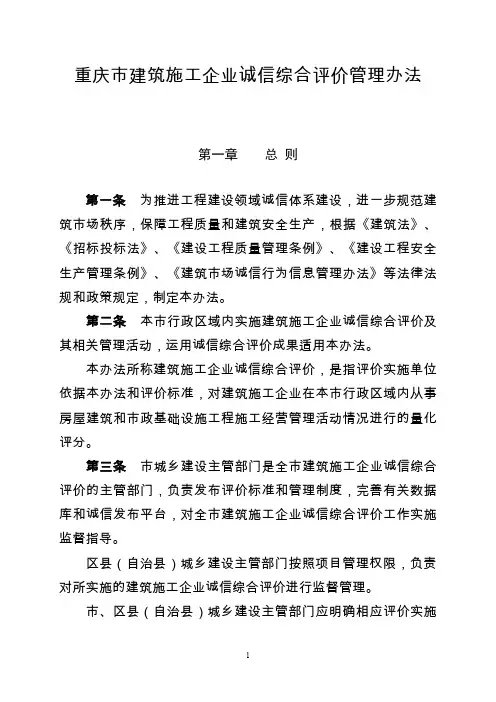 重庆市建筑施工企业诚信综合评价管理办法

第一章　　总 则

第一条　为推进工程建设领域诚信体系建设，进一步规范建筑市场秩序，保障工程质量和建筑安全生产，根据《建筑法》、《招标投标法》、《建设工程质量管理条例》、《建设工程安全生产管理条例》、《建筑市场诚信行为信息管理办法》等法律法规和政策规定，制定本办法。

第二条　本市行政区域内实施建筑施工企业诚信综合评价及其相关管理活动，运用诚信综合评价成果适用本办法。

本办法所称建筑施工企业诚信综合评价，是指评价实施单位依据本办法和评价标准，对建筑施工企业在本市行政区域内从事房屋建筑和市政基础设施工程施工经营管理活动情况进行的量化评分。

第三条　市城乡建设主管部门是全市建筑施工企业诚信综合评价的主管部门，负责发布评价标准和管理制度，完善有关数据库和诚信发布平台，对全市建筑施工企业诚信综合评价工作实施监督指导。

区县（自治县）城乡建设主管部门按照项目管理权限，负责对所实施的建筑施工企业诚信综合评价进行监督管理。

市、区县（自治县）城乡建设主管部门应明确相应评价实施

1